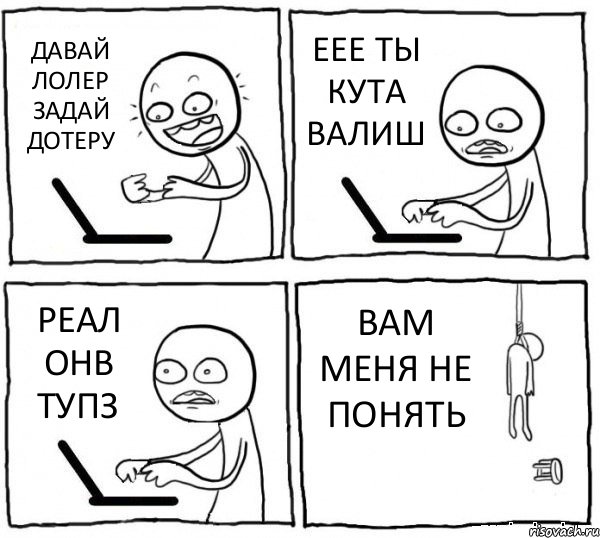 ДАВАЙ ЛОЛЕР ЗАДАЙ ДОТЕРУ

ЕЕЕ ТЫ КУТА ВАЛИШ

РЕАЛ ОНВ ТУПЗ

ВАМ МЕНЯ НЕ ПОНЯТЬ

risovach.ru